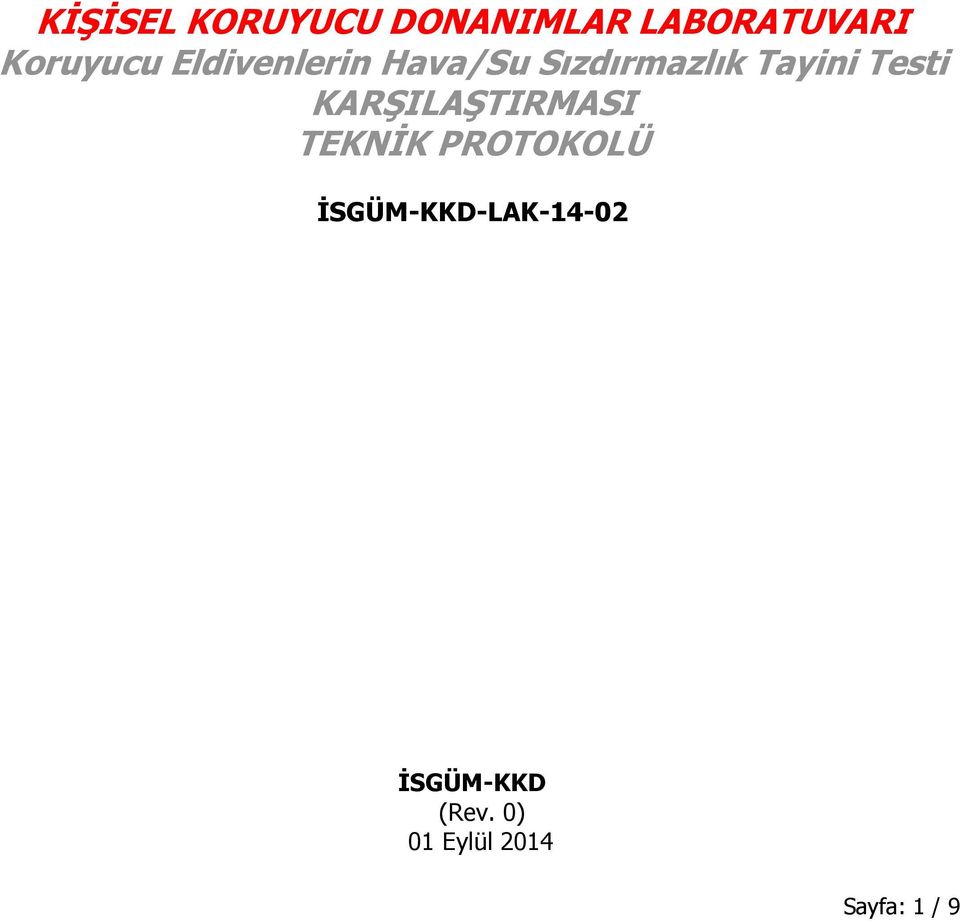 KİŞİSEL KORUYUCU DONANIMLAR LABORATUVARI
Koruyucu Eldivenlerin Hava/Su Sızdırmazlık Tayini Testi
KARŞILAŞTIRMASI
TEKNİK PROTOKOLÜ

İSGÜM-KKD-LAK-14-02

İSGÜM-KKD
(Rev. 0)
01 Eylül 2014

Sayfa: 1 / 9